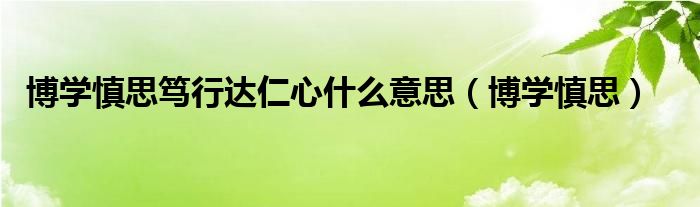 博学慎思笃行达仁心什么意思（博学慎思）